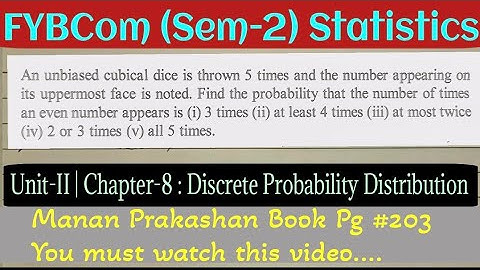 FYBCom (Sem-2) Statistics

An unbiased cubical dice is thrown 5 times and the number appearing on its uppermost face is noted. Find the probability that the number of times an even number appears is (i) 3 times (ii) at least 4 times (iii) at most twice (iv) 2 or 3 times (v) all 5 times.

Unit-II | Chapter-8 : Discrete Probability Distribution

Manan Prakashan Book Pg #203
You must watch this video....